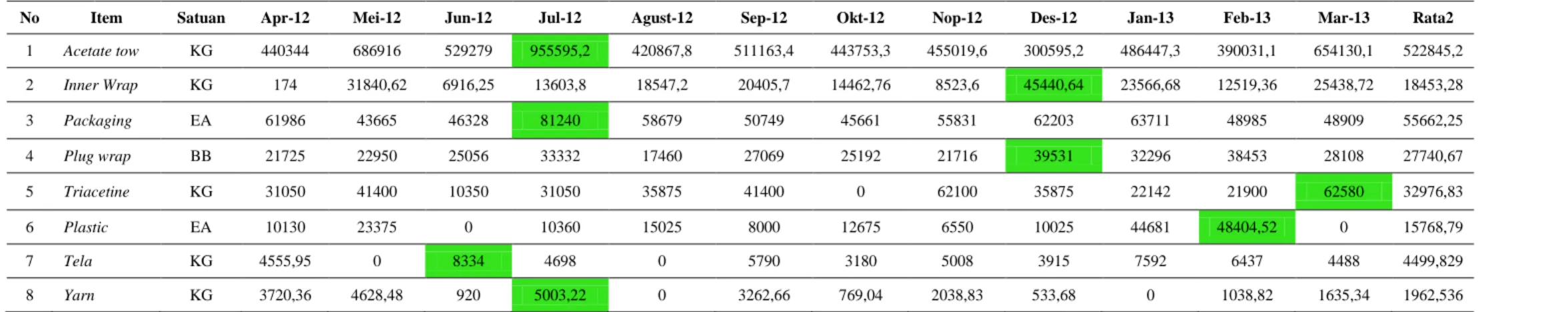 | No | Item | Satuan | Apr-12 | Mei-12 | Jun-12 | Jul-12 | Agust-12 | Sep-12 | Okt-12 | Nop-12 | Des-12 | Jan-13 | Feb-13 | Mar-13 | Rata2 |
|---|---|---|---|---|---|---|---|---|---|---|---|---|---|---|---|
| 1 | Acetate tow | KG | 440344 | 686916 | 529279 | 955595,2 | 420867,8 | 511163,4 | 443753,3 | 455019,6 | 300595,2 | 486447,3 | 390031,1 | 654130,1 | 522845,2 |
| 2 | Inner Wrap | KG | 174 | 31840,62 | 6916,25 | 13603,8 | 18547,2 | 20405,7 | 14462,76 | 8523,6 | 45440,64 | 23566,68 | 12519,36 | 25438,72 | 18453,28 |
| 3 | Packaging | EA | 61986 | 43665 | 46328 | 81240 | 58679 | 50749 | 45661 | 55831 | 62203 | 63711 | 48985 | 48909 | 55662,25 |
| 4 | Plug wrap | BB | 21725 | 22950 | 25056 | 33332 | 17460 | 27069 | 25192 | 21716 | 39531 | 32296 | 38453 | 28108 | 27740,67 |
| 5 | Triacetine | KG | 31050 | 41400 | 10350 | 31050 | 35875 | 41400 | 0 | 62100 | 35875 | 22142 | 21900 | 62580 | 32976,83 |
| 6 | Plastic | EA | 10130 | 23375 | 0 | 10360 | 15025 | 8000 | 12675 | 6550 | 10025 | 44681 | 48404,52 | 0 | 15768,79 |
| 7 | Tela | KG | 4555,95 | 0 | 8334 | 4698 | 0 | 5790 | 3180 | 5008 | 3915 | 7592 | 6437 | 4488 | 4499,829 |
| 8 | Yarn | KG | 3720,36 | 4628,48 | 920 | 5003,22 | 0 | 3262,66 | 769,04 | 2038,83 | 533,68 | 0 | 1038,82 | 1635,34 | 1962,536 |